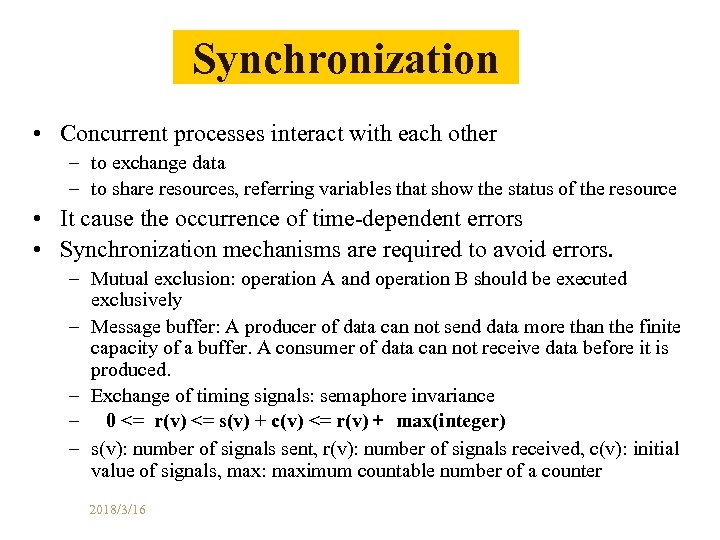 Synchronization

• Concurrent processes interact with each other
– to exchange data
– to share resources, referring variables that show the status of the resource
• It cause the occurrence of time-dependent errors
• Synchronization mechanisms are required to avoid errors.
– Mutual exclusion: operation A and operation B should be executed exclusively
– Message buffer: A producer of data can not send data more than the finite capacity of a buffer. A consumer of data can not receive data before it is produced.
– Exchange of timing signals: semaphore invariance
– 0 <= r(v) <= s(v) + c(v) <= r(v) + max(integer)
– s(v): number of signals sent, r(v): number of signals received, c(v): initial value of signals, max: maximum countable number of a counter

2018/3/16